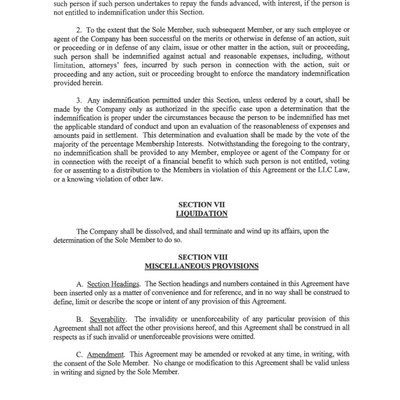 such person if such person undertakes to repay the funds advanced, with interest, if the person is not entitled to indemnification under this Section.

2. To the extent that the Sole Member, such subsequent Member, or any such employee or agent of the Company has been successful on the merits or otherwise in defense of an action, suit or proceeding or in defense of any claim, issue or other matter in the action, suit or proceeding, such person shall be indemnified against actual and reasonable expenses, including, without limitation, attorneys' fees, incurred by such person in connection with the action, suit or proceeding and any action, suit or proceeding brought to enforce the mandatory indemnification provided herein.

3. Any indemnification permitted under this Section, unless ordered by a court, shall be made by the Company only as authorized in the specific case upon a determination that the indemnification is proper under the circumstances because the person to be indemnified has met the applicable standard of conduct and upon an evaluation of the reasonableness of expenses and amounts paid in settlement. This determination and evaluation shall be made by the vote of the majority of the percentage Membership Interests. Notwithstanding the foregoing to the contrary, no indemnification shall be provided to any Member, employee or agent of the Company for or in connection with the receipt of a financial benefit to which such person is not entitled, voting for or assenting to a distribution to the Members in violation of this Agreement or the LLC Law, or a knowing violation of other law.

SECTION VII
LIQUIDATION

The Company shall be dissolved, and shall terminate and wind up its affairs, upon the determination of the Sole Member to do so.

SECTION VIII
MISCELLANEOUS PROVISIONS

A. Section Headings. The Section headings and numbers contained in this Agreement have been inserted only as a matter of convenience and for reference, and in no way shall be construed to define, limit or describe the scope or intent of any provision of this Agreement.

B. Severability. The invalidity or unenforceability of any particular provision of this Agreement shall not affect the other provisions hereof, and this Agreement shall be construed in all respects as if such invalid or unenforceable provisions were omitted.

C. Amendment. This Agreement may be amended or revoked at any time, in writing, with the consent of the Sole Member. No change or modification to this Agreement shall be valid unless in writing and signed by the Sole Member.